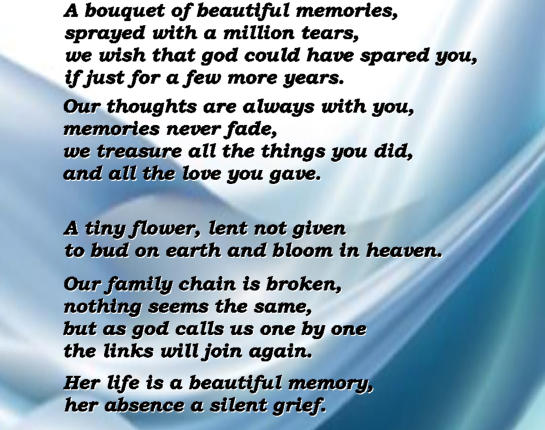 A bouquet of beautiful memories,
sprayed with a million tears,
we wish that god could have spared you,
if just for a few more years.

Our thoughts are always with you,
memories never fade,
we treasure all the things you did,
and all the love you gave.

A tiny flower, lent not given
to bud on earth and bloom in heaven.

Our family chain is broken,
nothing seems the same,
but as god calls us one by one
the links will join again.

Her life is a beautiful memory,
her absence a silent grief.